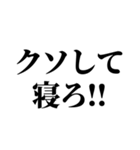 クソして
寝ろ!!